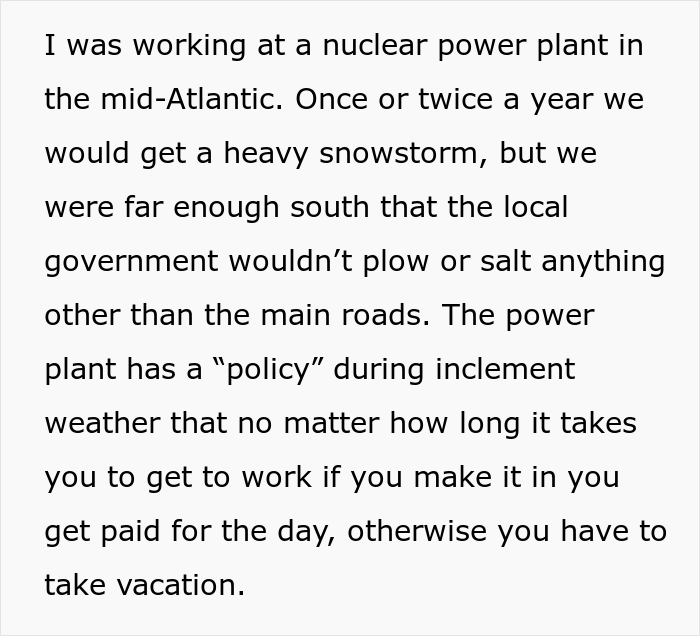 I was working at a nuclear power plant in the mid-Atlantic. Once or twice a year we would get a heavy snowstorm, but we were far enough south that the local government wouldn’t plow or salt anything other than the main roads. The power plant has a “policy” during inclement weather that no matter how long it takes you to get to work if you make it in you get paid for the day, otherwise you have to take vacation.